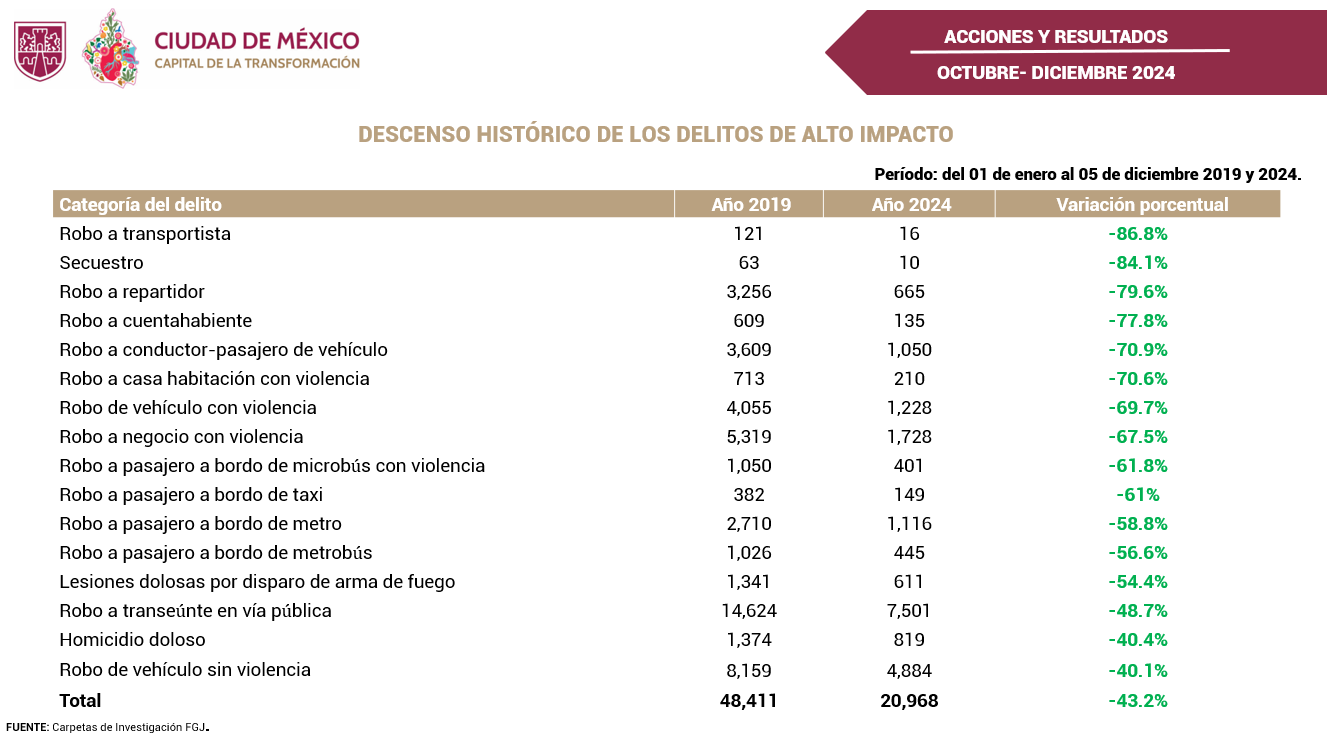 CIUDAD DE MÉXICO
CAPITAL DE LA TRANSFORMACIÓN

ACCIONES Y RESULTADOS
OCTUBRE- DICIEMBRE 2024

DESCENSO HISTÓRICO DE LOS DELITOS DE ALTO IMPACTO

Período: del 01 de enero al 05 de diciembre 2019 y 2024.

| Categoría del delito | Año 2019 | Año 2024 | Variación porcentual |
|---|---|---|---|
| Robo a transportista | 121 | 16 | -86.8% |
| Secuestro | 63 | 10 | -84.1% |
| Robo a repartidor | 3,256 | 665 | -79.6% |
| Robo a cuentahabiente | 609 | 135 | -77.8% |
| Robo a conductor-pasajero de vehículo | 3,609 | 1,050 | -70.9% |
| Robo a casa habitación con violencia | 713 | 210 | -70.6% |
| Robo de vehículo con violencia | 4,055 | 1,228 | -69.7% |
| Robo a negocio con violencia | 5,319 | 1,728 | -67.5% |
| Robo a pasajero a bordo de microbús con violencia | 1,050 | 401 | -61.8% |
| Robo a pasajero a bordo de taxi | 382 | 149 | -61% |
| Robo a pasajero a bordo de metro | 2,710 | 1,116 | -58.8% |
| Robo a pasajero a bordo de metrobús | 1,026 | 445 | -56.6% |
| Lesiones dolosas por disparo de arma de fuego | 1,341 | 611 | -54.4% |
| Robo a transeúnte en vía pública | 14,624 | 7,501 | -48.7% |
| Homicidio doloso | 1,374 | 819 | -40.4% |
| Robo de vehículo sin violencia | 8,159 | 4,884 | -40.1% |
| Total | 48,411 | 20,968 | -43.2% |

FUENTE: Carpetas de Investigación FGJ.